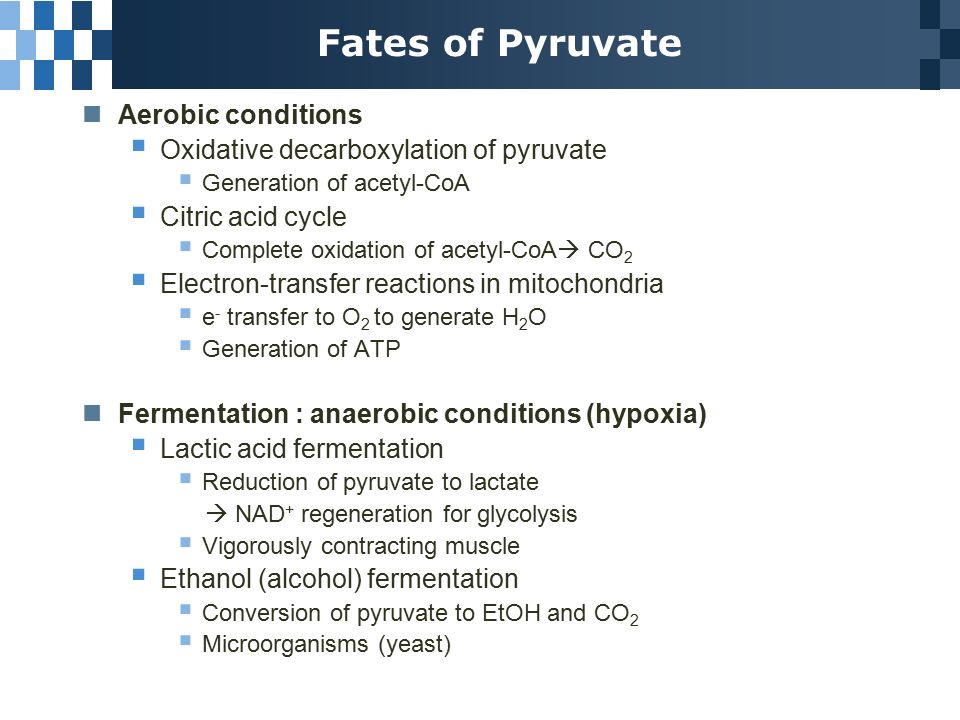 Fates of Pyruvate

Aerobic conditions

Oxidative decarboxylation of pyruvate

Generation of acetyl-CoA

Citric acid cycle

Complete oxidation of acetyl-CoA→ $CO_2$

Electron-transfer reactions in mitochondria

$e^-$ transfer to $O_2$ to generate $H_2O$

Generation of ATP

Fermentation : anaerobic conditions (hypoxia)

Lactic acid fermentation

Reduction of pyruvate to lactate
→ $NAD^+$ regeneration for glycolysis

Vigorously contracting muscle

Ethanol (alcohol) fermentation

Conversion of pyruvate to EtOH and $CO_2$

Microorganisms (yeast)